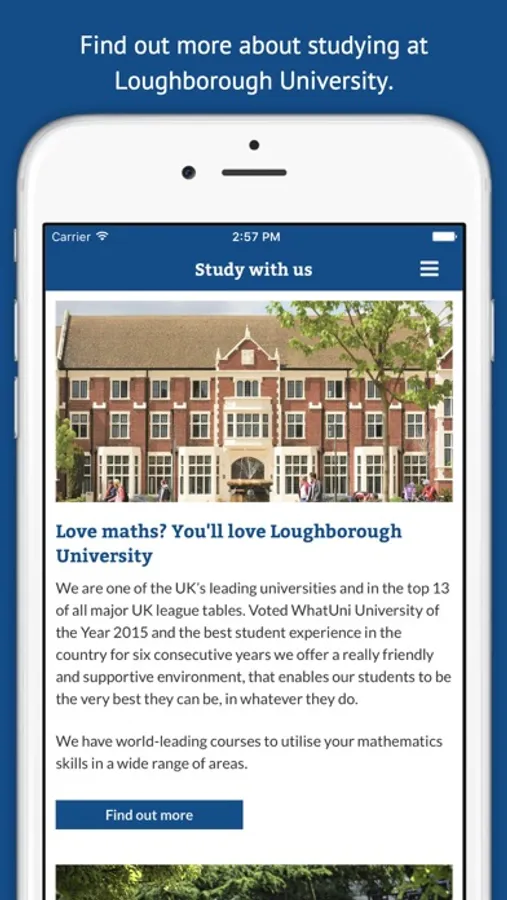 Find out more about studying at Loughborough University.

Carrier

2:57 PM

Study with us

Love maths? You'll love Loughborough University

We are one of the UK's leading universities and in the top 13 of all major UK league tables. Voted WhatUni University of the Year 2015 and the best student experience in the country for six consecutive years we offer a really friendly and supportive environment, that enables our students to be the very best they can be, in whatever they do.

We have world-leading courses to utilise your mathematics skills in a wide range of areas.

Find out more